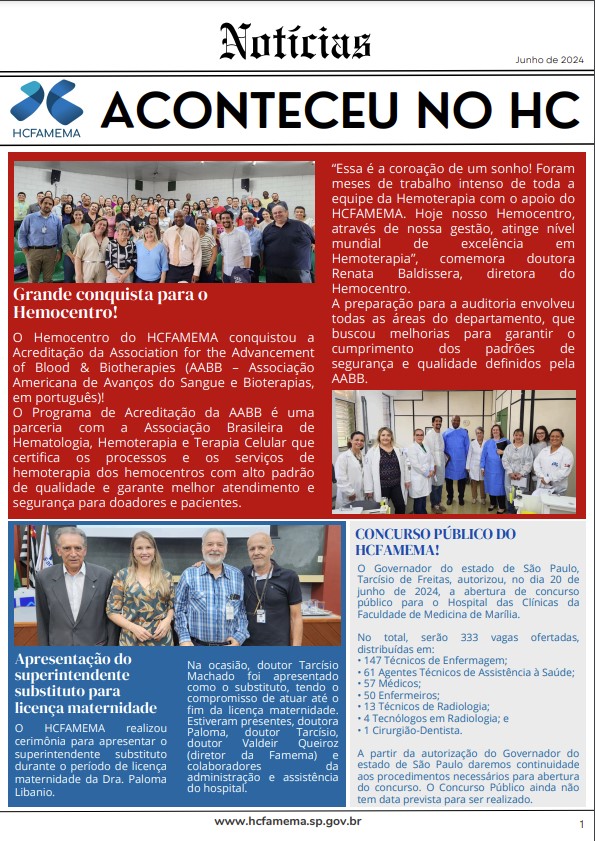 Notícias

Junho de 2024

HCFAMEMA

ACONTECEU NO HC

Grande conquista para o Hemocentro!

O Hemocentro do HCFAMEMA conquistou a Acreditação da Association for the Advancement of Blood & Biotherapies (AABB – Associação Americana de Avanços do Sangue e Bioterapias, em português)!
O Programa de Acreditação da AABB é uma parceria com a Associação Brasileira de Hematologia, Hemoterapia e Terapia Celular que certifica os processos e os serviços de hemoterapia dos hemocentros com alto padrão de qualidade e garante melhor atendimento e segurança para doadores e pacientes.

"Essa é a coroação de um sonho! Foram meses de trabalho intenso de toda a equipe da Hemoterapia com o apoio do HCFAMEMA. Hoje nosso Hemocentro, através de nossa gestão, atinge nível mundial de excelência em Hemoterapia", comemora doutora Renata Baldissera, diretora do Hemocentro.
A preparação para a auditoria envolveu todas as áreas do departamento, que buscou melhorias para garantir o cumprimento dos padrões de segurança e qualidade definidos pela AABB.

Apresentação do superintendente substituto para licença maternidade

O HCFAMEMA realizou cerimônia para apresentar o superintendente substituto durante o período de licença maternidade da Dra. Paloma Libanio.

Na ocasião, doutor Tarcísio Machado foi apresentado como o substituto, tendo o compromisso de atuar até o fim da licença maternidade. Estiveram presentes, doutora Paloma, doutor Tarcísio, doutor Valdeir Queiroz (diretor da Famema) e colaboradores da administração e assistência do hospital.

CONCURSO PÚBLICO DO HCFAMEMA!

O Governador do estado de São Paulo, Tarcísio de Freitas, autorizou, no dia 20 de junho de 2024, a abertura de concurso público para o Hospital das Clínicas da Faculdade de Medicina de Marília.

No total, serão 333 vagas ofertadas, distribuídas em:
• 147 Técnicos de Enfermagem;
• 61 Agentes Técnicos de Assistência à Saúde;
• 57 Médicos;
• 50 Enfermeiros;
• 13 Técnicos de Radiologia;
• 4 Tecnólogos em Radiologia; e
• 1 Cirurgião-Dentista.

A partir da autorização do Governador do estado de São Paulo daremos continuidade aos procedimentos necessários para abertura do concurso. O Concurso Público ainda não tem data prevista para ser realizado.

www.hcfamema.sp.gov.br

1